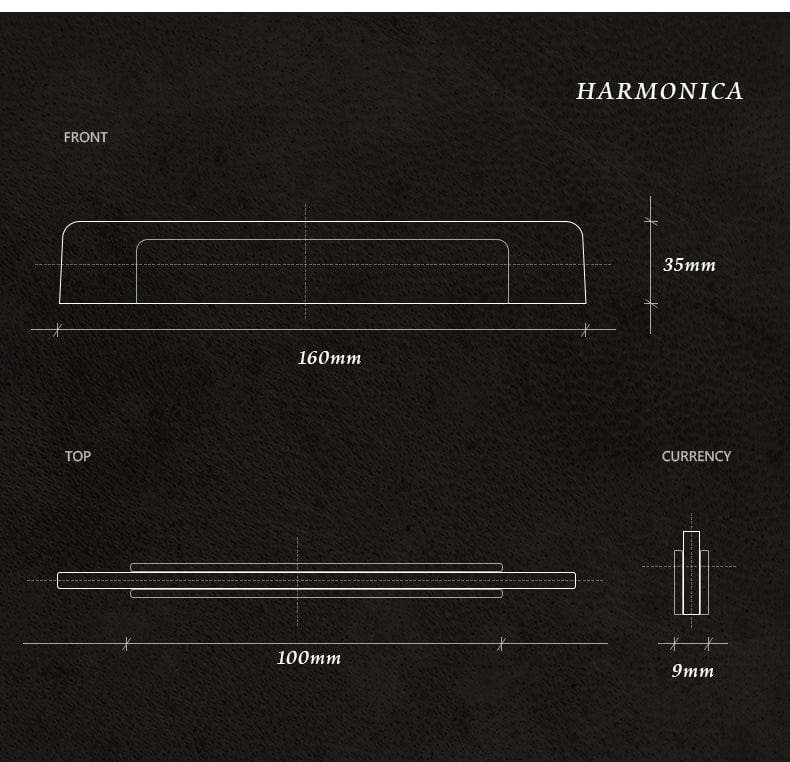 HARMONICA

FRONT

35mm

160mm

TOP

CURRENCY

100mm

9mm